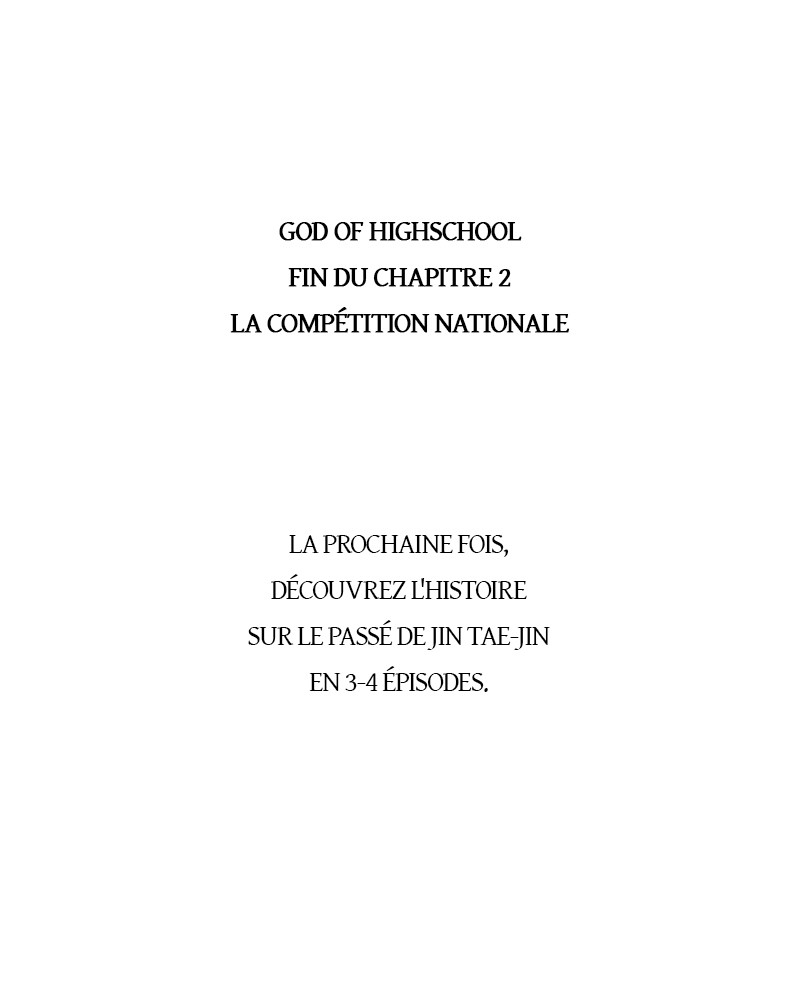 GOD OF HIGHSCHOOL
FIN DU CHAPITRE 2
LA COMPÉTITION NATIONALE

LA PROCHAINE FOIS, DÉCOUVREZ L'HISTOIRE SUR LE PASSÉ DE JIN TAE-JIN EN 3-4 ÉPISODES.